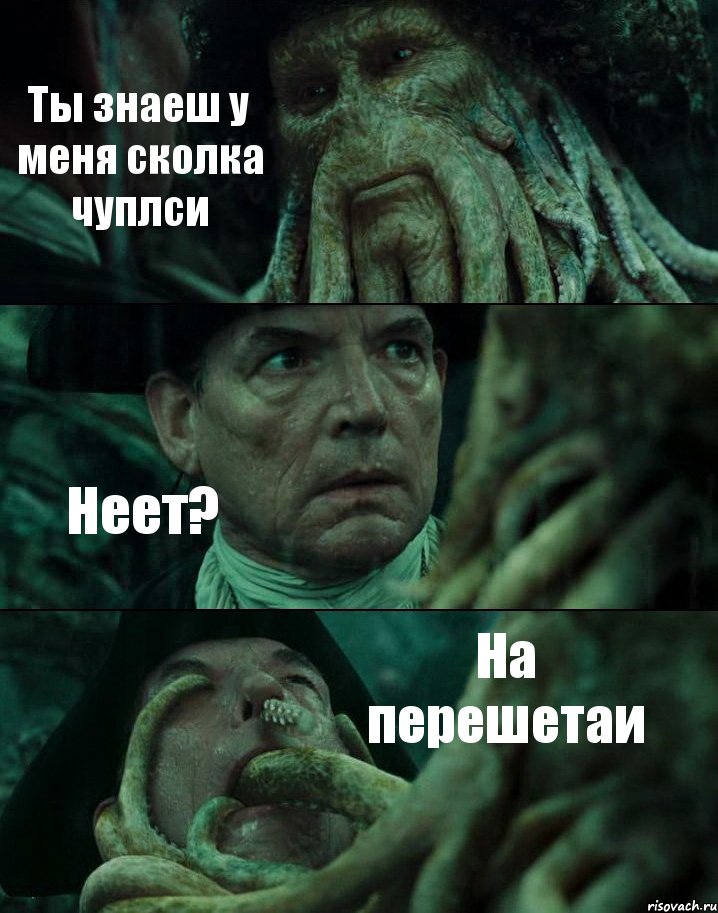 Ты знаеш у меня сколка чуплси

Неет?

На перешетаи

risovach.ru